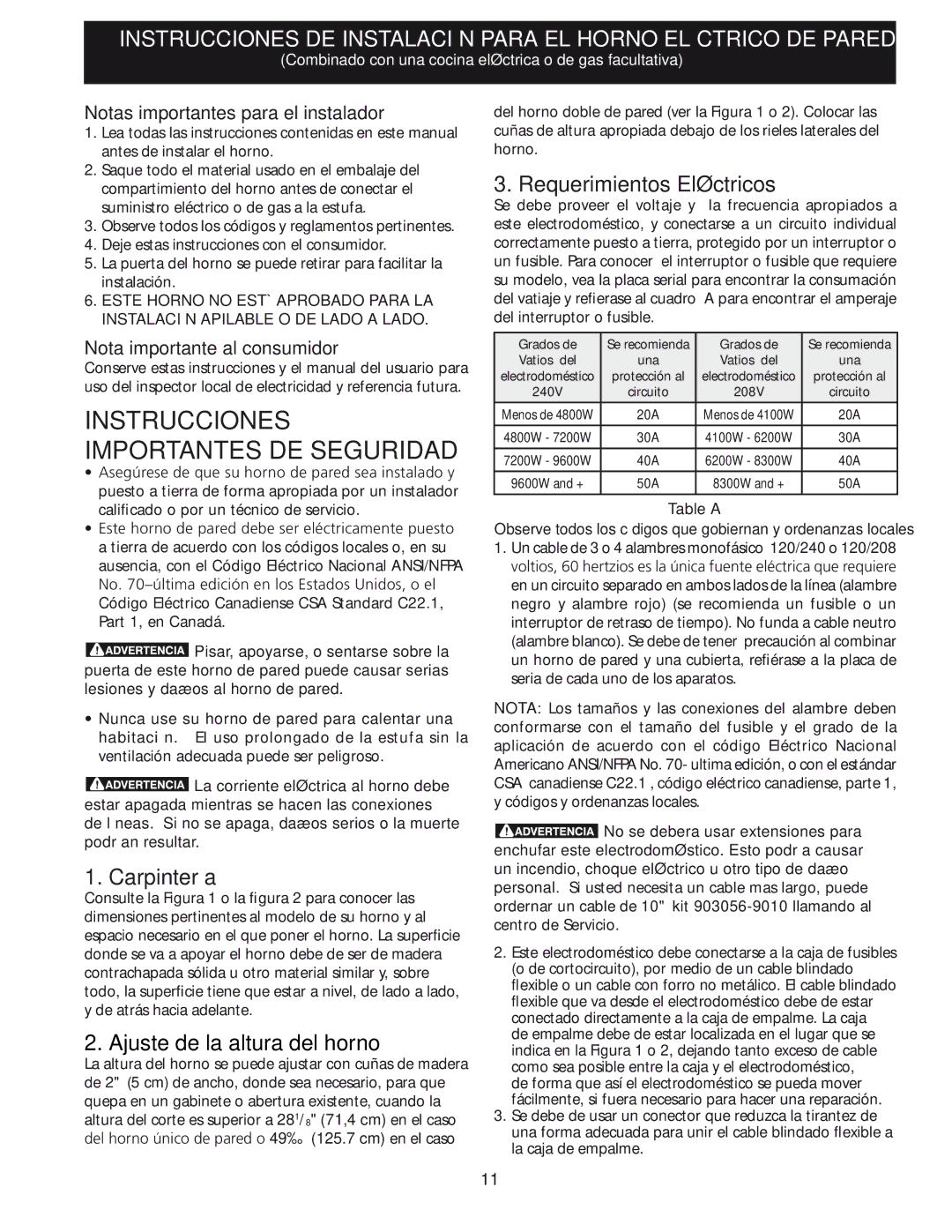 INSTRUCCIONES DE INSTALACI N PARA EL HORNO EL CTRICO DE PARED
(Combinado con una cocina elØctrica o de gas facultativa)

Notas importantes para el instalador
1. Lea todas las instrucciones contenidas en este manual antes de instalar el horno.
2. Saque todo el material usado en el embalaje del compartimiento del horno antes de conectar el suministro eléctrico o de gas a la estufa.
3. Observe todos los códigos y reglamentos pertinentes.
4. Deje estas instrucciones con el consumidor.
5. La puerta del horno se puede retirar para facilitar la instalación.
6. ESTE HORNO NO EST` APROBADO PARA LA INSTALACI N APILABLE O DE LADO A LADO.

Nota importante al consumidor
Conserve estas instrucciones y el manual del usuario para uso del inspector local de electricidad y referencia futura.

INSTRUCCIONES IMPORTANTES DE SEGURIDAD
• Asegúrese de que su horno de pared sea instalado y puesto a tierra de forma apropiada por un instalador calificado o por un técnico de servicio.
• Este horno de pared debe ser eléctricamente puesto a tierra de acuerdo con los códigos locales o, en su ausencia, con el Código Eléctrico Nacional ANSI/NFPA No. 70–última edición en los Estados Unidos, o el Código Eléctrico Canadiense CSA Standard C22.1, Part 1, en Canadá.

ADVERTENCIA Pisar, apoyarse, o sentarse sobre la puerta de este horno de pared puede causar serias lesiones y daæos al horno de pared.

• Nunca use su horno de pared para calentar una habitaci n. El uso prolongado de la estufa sin la ventilación adecuada puede ser peligroso.

ADVERTENCIA La corriente elØctrica al horno debe estar apagada mientras se hacen las conexiones de l neas. Si no se apaga, daæos serios o la muerte podr an resultar.

1. Carpinter a
Consulte la Figura 1 o la figura 2 para conocer las dimensiones pertinentes al modelo de su horno y al espacio necesario en el que poner el horno. La superficie donde se va a apoyar el horno debe de ser de madera contrachapada sólida u otro material similar y, sobre todo, la superficie tiene que estar a nivel, de lado a lado, y de atrás hacia adelante.

2. Ajuste de la altura del horno
La altura del horno se puede ajustar con cuñas de madera de 2" (5 cm) de ancho, donde sea necesario, para que quepa en un gabinete o abertura existente, cuando la altura del corte es superior a 28$^1/_8$" (71,4 cm) en el caso del horno único de pared o 49‰ (125.7 cm) en el caso del horno doble de pared (ver la Figura 1 o 2). Colocar las cuñas de altura apropiada debajo de los rieles laterales del horno.

3. Requerimientos ElØctricos
Se debe proveer el voltaje y la frecuencia apropiados a este electrodoméstico, y conectarse a un circuito individual correctamente puesto a tierra, protegido por un interruptor o un fusible. Para conocer el interruptor o fusible que requiere su modelo, vea la placa serial para encontrar la consumación del vatiaje y refierase al cuadro A para encontrar el amperaje del interruptor o fusible.

| Grados de Vatios del electrodoméstico 240V | Se recomienda una protección al circuito | Grados de Vatios del electrodoméstico 208V | Se recomienda una protección al circuito |
|---|---|---|---|
| Menos de 4800W | 20A | Menos de 4100W | 20A |
| 4800W - 7200W | 30A | 4100W - 6200W | 30A |
| 7200W - 9600W | 40A | 6200W - 8300W | 40A |
| 9600W and + | 50A | 8300W and + | 50A |

Table A

Observe todos los c digos que gobiernan y ordenanzas locales
1. Un cable de 3 o 4 alambres monofásico 120/240 o 120/208 voltios, 60 hertzios es la única fuente eléctrica que requiere en un circuito separado en ambos lados de la línea (alambre negro y alambre rojo) (se recomienda un fusible o un interruptor de retraso de tiempo). No funda a cable neutro (alambre blanco). Se debe de tener precaución al combinar un horno de pared y una cubierta, refiérase a la placa de seria de cada uno de los aparatos.

NOTA: Los tamaños y las conexiones del alambre deben conformarse con el tamaño del fusible y el grado de la aplicación de acuerdo con el código Eléctrico Nacional Americano ANSI/NFPA No. 70- ultima edición, o con el estándar CSA canadiense C22.1 , código eléctrico canadiense, parte 1, y códigos y ordenanzas locales.

ADVERTENCIA No se debera usar extensiones para enchufar este electrodomØstico. Esto podr a causar un incendio, choque elØctrico u otro tipo de daæo personal. Si usted necesita un cable mas largo, puede ordenar un cable de 10" kit 903056-9010 llamando al centro de Servicio.

2. Este electrodoméstico debe conectarse a la caja de fusibles (o de cortocircuito), por medio de un cable blindado flexible o un cable con forro no metálico. El cable blindado flexible que va desde el electrodoméstico debe de estar conectado directamente a la caja de empalme. La caja de empalme debe de estar localizada en el lugar que se indica en la Figura 1 o 2, dejando tanto exceso de cable como sea posible entre la caja y el electrodoméstico, de forma que así el electrodoméstico se pueda mover fácilmente, si fuera necesario para hacer una reparación.
3. Se debe de usar un conector que reduzca la tirantez de una forma adecuada para unir el cable blindado flexible a la caja de empalme.

11